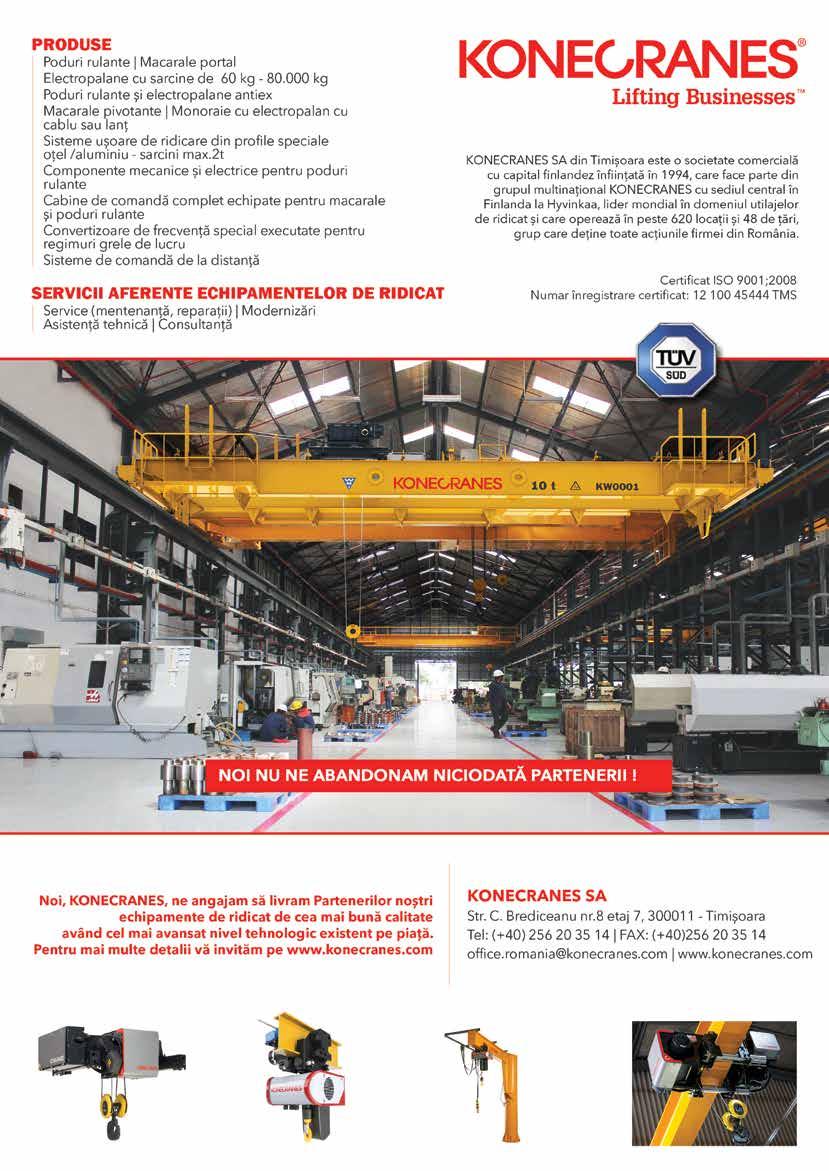 PRODUSE
Poduri rulante | Macarale portal
Electropalane cu sarcine de 60 kg - 80.000 kg
Poduri rulante și electropalane antiex
Macarale pivotante | Monoraie cu electropalan cu cablu sau lanț
Sisteme ușoare de ridicare din profile speciale oțel /aluminiu - sarcini max.2t
Componente mecanice și electrice pentru poduri rulante
Cabine de comandă complet echipate pentru macarale și poduri rulante
Convertizoare de frecvență special executate pentru regimuri grele de lucru
Sisteme de comandă de la distanță

SERVICII AFERENTE ECHIPAMENTELOR DE RIDICAT
Service (mentenanță, reparații) | Modernizări
Asistență tehnică | Consultanță

KONECRANES®
Lifting Businesses™

KONECRANES SA din Timișoara este o societate comercială cu capital finlandez înființată în 1994, care face parte din grupul multinațional KONECRANES cu sediul central în Finlanda la Hyvinkaa, lider mondial în domeniul utilajelor de ridicat și care operează în peste 620 locații și 48 de țări, grup care deține toate acțiunile firmei din România.

Certificat ISO 9001;2008
Numar înregistrare certificat: 12 100 45444 TMS

TÜV SÜD

KONECRANES 10 t KW0001

NOI NU NE ABANDONAM NICIODATĂ PARTENERII !

Noi, KONECRANES, ne angajam să livram Partenerilor noștri echipamente de ridicat de cea mai bună calitate având cel mai avansat nivel tehnologic existent pe piață. Pentru mai multe detalii vă invităm pe www.konecranes.com

KONECRANES SA
Str. C. Brediceanu nr.8 etaj 7, 300011 - Timișoara
Tel: (+40) 256 20 35 14 | FAX: (+40)256 20 35 14
office.romania@konecranes.com | www.konecranes.com